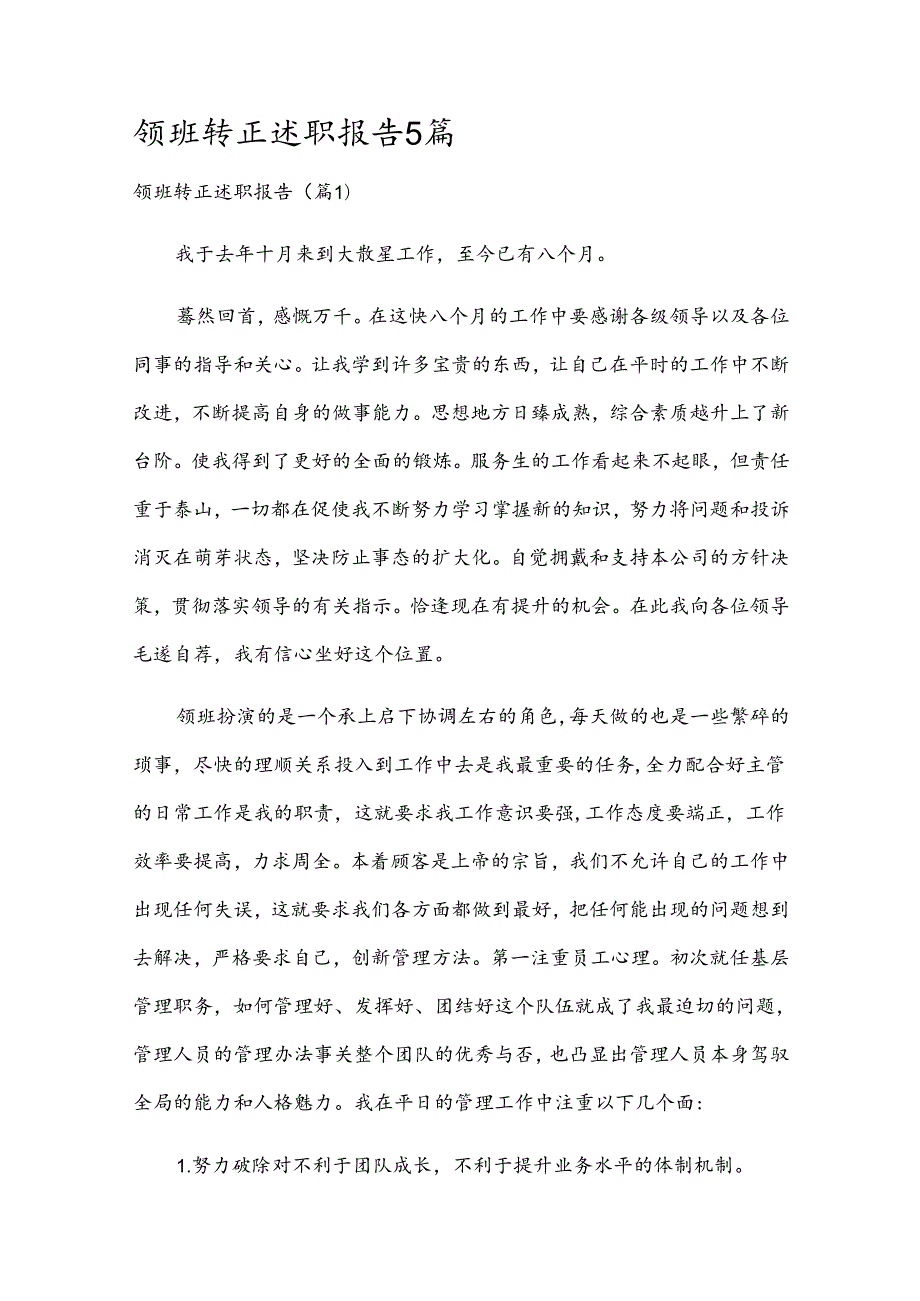 领班转正述职报告5篇

领班转正述职报告（篇1）

我于去年十月来到大散星工作，至今已有八个月。

蓦然回首，感慨万千。在这快八个月的工作中要感谢各级领导以及各位同事的指导和关心。让我学到许多宝贵的东西，让自己在平时的工作中不断改进，不断提高自身的做事能力。思想地方日臻成熟，综合素质越升上了新台阶。使我得到了更好的全面的锻炼。服务生的工作看起来不起眼，但责任重于泰山，一切都在促使我不断努力学习掌握新的知识，努力将问题和投诉消灭在萌芽状态，坚决防止事态的扩大化。自觉拥戴和支持本公司的方针决策，贯彻落实领导的有关指示。恰逢现在有提升的机会。在此我向各位领导毛遂自荐，我有信心坐好这个位置。

领班扮演的是一个承上启下协调左右的角色，每天做的也是一些繁碎的琐事，尽快的理顺关系投入到工作中去是我最重要的任务，全力配合好主管的日常工作是我的职责，这就要求我工作意识要强，工作态度要端正，工作效率要提高，力求周全。本着顾客是上帝的宗旨，我们不允许自己的工作中出现任何失误，这就要求我们各方面都做到最好，把任何能出现的问题想到去解决，严格要求自己，创新管理方法。第一注重员工心理。初次就任基层管理职务，如何管理好、发挥好、团结好这个队伍就成了我最迫切的问题，管理人员的管理办法事关整个团队的优秀与否，也凸显出管理人员本身驾驭全局的能力和人格魅力。我在平日的管理工作中注重以下几个面：

1.努力破除对不利于团队成长，不利于提升业务水平的体制机制。